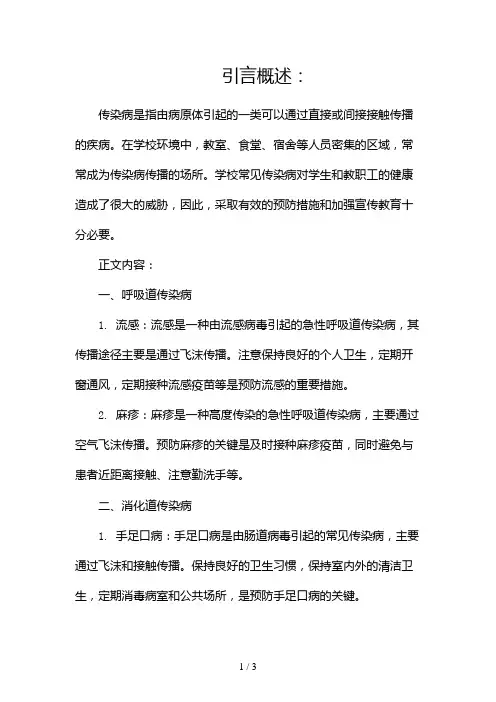 引言概述：

传染病是指由病原体引起的一类可以通过直接或间接接触传播的疾病。在学校环境中，教室、食堂、宿舍等人员密集的区域，常常成为传染病传播的场所。学校常见传染病对学生和教职工的健康造成了很大的威胁，因此，采取有效的预防措施和加强宣传教育十分必要。

正文内容：

一、呼吸道传染病

1. 流感：流感是一种由流感病毒引起的急性呼吸道传染病，其传播途径主要是通过飞沫传播。注意保持良好的个人卫生，定期开窗通风，定期接种流感疫苗等是预防流感的重要措施。

2. 麻疹：麻疹是一种高度传染的急性呼吸道传染病，主要通过空气飞沫传播。预防麻疹的关键是及时接种麻疹疫苗，同时避免与患者近距离接触、注意勤洗手等。

二、消化道传染病

1. 手足口病：手足口病是由肠道病毒引起的常见传染病，主要通过飞沫和接触传播。保持良好的卫生习惯，保持室内外的清洁卫生，定期消毒病室和公共场所，是预防手足口病的关键。

1 / 3